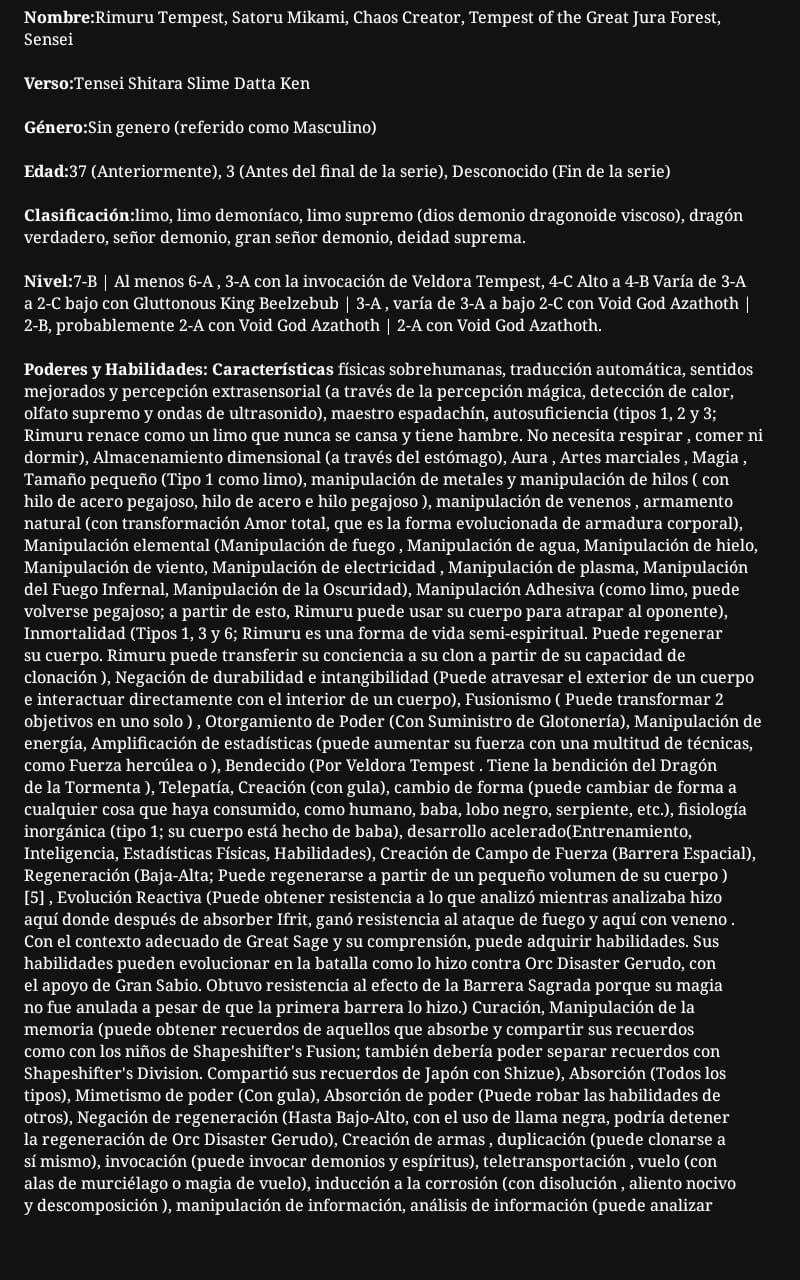 Nombre:Rimuru Tempest, Satoru Mikami, Chaos Creator, Tempest of the Great Jura Forest, Sensei

Verso:Tensei Shitara Slime Datta Ken

Género:Sin genero (referido como Masculino)

Edad:37 (Anteriormente), 3 (Antes del final de la serie), Desconocido (Fin de la serie)

Clasificación:limo, limo demoníaco, limo supremo (dios demonio dragonoide viscoso), dragón verdadero, señor demonio, gran señor demonio, deidad suprema.

Nivel:7-B | Al menos 6-A , 3-A con la invocación de Veldora Tempest, 4-C Alto a 4-B Varía de 3-A a 2-C bajo con Gluttonous King Beelzebub | 3-A , varía de 3-A a bajo 2-C con Void God Azathoth | 2-B, probablemente 2-A con Void God Azathoth | 2-A con Void God Azathoth.

Poderes y Habilidades: Características físicas sobrehumanas, traducción automática, sentidos mejorados y percepción extrasensorial (a través de la percepción mágica, detección de calor, olfato supremo y ondas de ultrasonido), maestro espadachín, autosuficiencia (tipos 1, 2 y 3; Rimuru renace como un limo que nunca se cansa y tiene hambre. No necesita respirar , comer ni dormir), Almacenamiento dimensional (a través del estómago), Aura , Artes marciales , Magia , Tamaño pequeño (Tipo 1 como limo), manipulación de metales y manipulación de hilos ( con hilo de acero pegajoso, hilo de acero e hilo pegajoso ), manipulación de venenos , armamento natural (con transformación Amor total, que es la forma evolucionada de armadura corporal), Manipulación elemental (Manipulación de fuego , Manipulación de agua, Manipulación de hielo, Manipulación de viento, Manipulación de electricidad , Manipulación de plasma, Manipulación del Fuego Infernal, Manipulación de la Oscuridad), Manipulación Adhesiva (como limo, puede volverse pegajoso; a partir de esto, Rimuru puede usar su cuerpo para atrapar al oponente), Inmortalidad (Tipos 1, 3 y 6; Rimuru es una forma de vida semi-espiritual. Puede regenerar su cuerpo. Rimuru puede transferir su conciencia a su clon a partir de su capacidad de clonación ), Negación de durabilidad e intangibilidad (Puede atravesar el exterior de un cuerpo e interactuar directamente con el interior de un cuerpo), Fusionismo ( Puede transformar 2 objetivos en uno solo ) , Otorgamiento de Poder (Con Suministro de Glotonería), Manipulación de energía, Amplificación de estadísticas (puede aumentar su fuerza con una multitud de técnicas, como Fuerza hercúlea o ), Bendecido (Por Veldora Tempest . Tiene la bendición del Dragón de la Tormenta ), Telepatía, Creación (con gula), cambio de forma (puede cambiar de forma a cualquier cosa que haya consumido, como humano, baba, lobo negro, serpiente, etc.), fisiología inorgánica (tipo 1; su cuerpo está hecho de baba), desarrollo acelerado(Entrenamiento, Inteligencia, Estadísticas Físicas, Habilidades), Creación de Campo de Fuerza (Barrera Espacial), Regeneración (Baja-Alta; Puede regenerarse a partir de un pequeño volumen de su cuerpo ) [5] , Evolución Reactiva (Puede obtener resistencia a lo que analizó mientras analizaba hizo aquí donde después de absorber Ifrit, ganó resistencia al ataque de fuego y aquí con veneno . Con el contexto adecuado de Great Sage y su comprensión, puede adquirir habilidades. Sus habilidades pueden evolucionar en la batalla como lo hizo contra Orc Disaster Gerudo, con el apoyo de Gran Sabio. Obtuvo resistencia al efecto de la Barrera Sagrada porque su magia no fue anulada a pesar de que la primera barrera lo hizo.) Curación, Manipulación de la memoria (puede obtener recuerdos de aquellos que absorbe y compartir sus recuerdos como con los niños de Shapeshifter's Fusion; también debería poder separar recuerdos con Shapeshifter's Division. Compartió sus recuerdos de Japón con Shizue), Absorción (Todos los tipos), Mimetismo de poder (Con gula), Absorción de poder (Puede robar las habilidades de otros), Negación de regeneración (Hasta Bajo-Alto, con el uso de llama negra, podría detener la regeneración de Orc Disaster Gerudo), Creación de armas , duplicación (puede clonarse a sí mismo), invocación (puede invocar demonios y espíritus), teletransportación , vuelo (con alas de murciélago o magia de vuelo), inducción a la corrosión (con disolución , aliento nocivo y descomposición ), manipulación de información, análisis de información (puede analizar